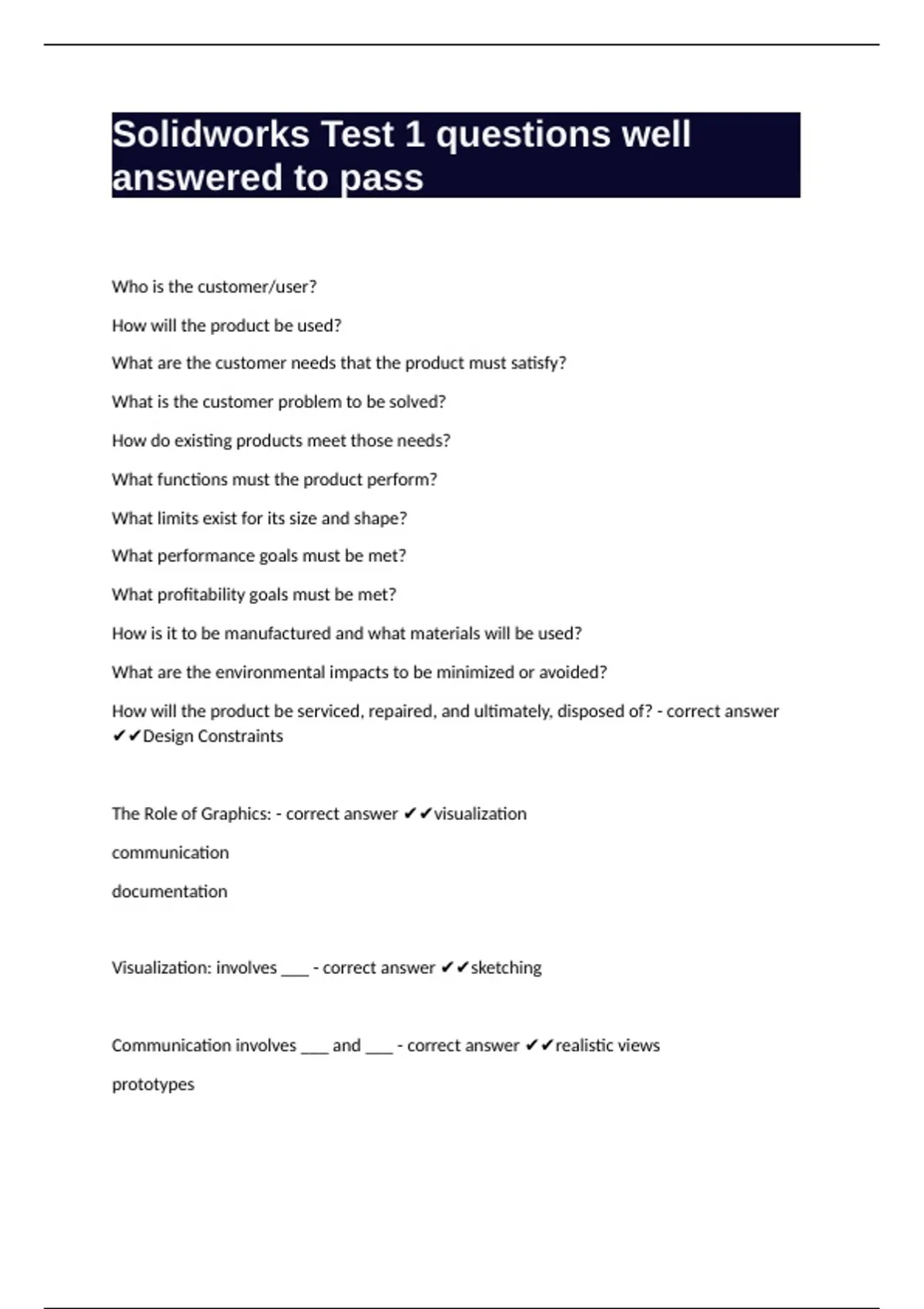 Solidworks Test 1 questions well answered to pass

Who is the customer/user?

How will the product be used?

What are the customer needs that the product must satisfy?

What is the customer problem to be solved?

How do existing products meet those needs?

What functions must the product perform?

What limits exist for its size and shape?

What performance goals must be met?

What profitability goals must be met?

How is it to be manufactured and what materials will be used?

What are the environmental impacts to be minimized or avoided?

How will the product be serviced, repaired, and ultimately, disposed of? - correct answer ✔✔Design Constraints

The Role of Graphics: - correct answer ✔✔visualization

communication

documentation

Visualization: involves ___ - correct answer ✔✔sketching

Communication involves ___ and ___ - correct answer ✔✔realistic views

prototypes